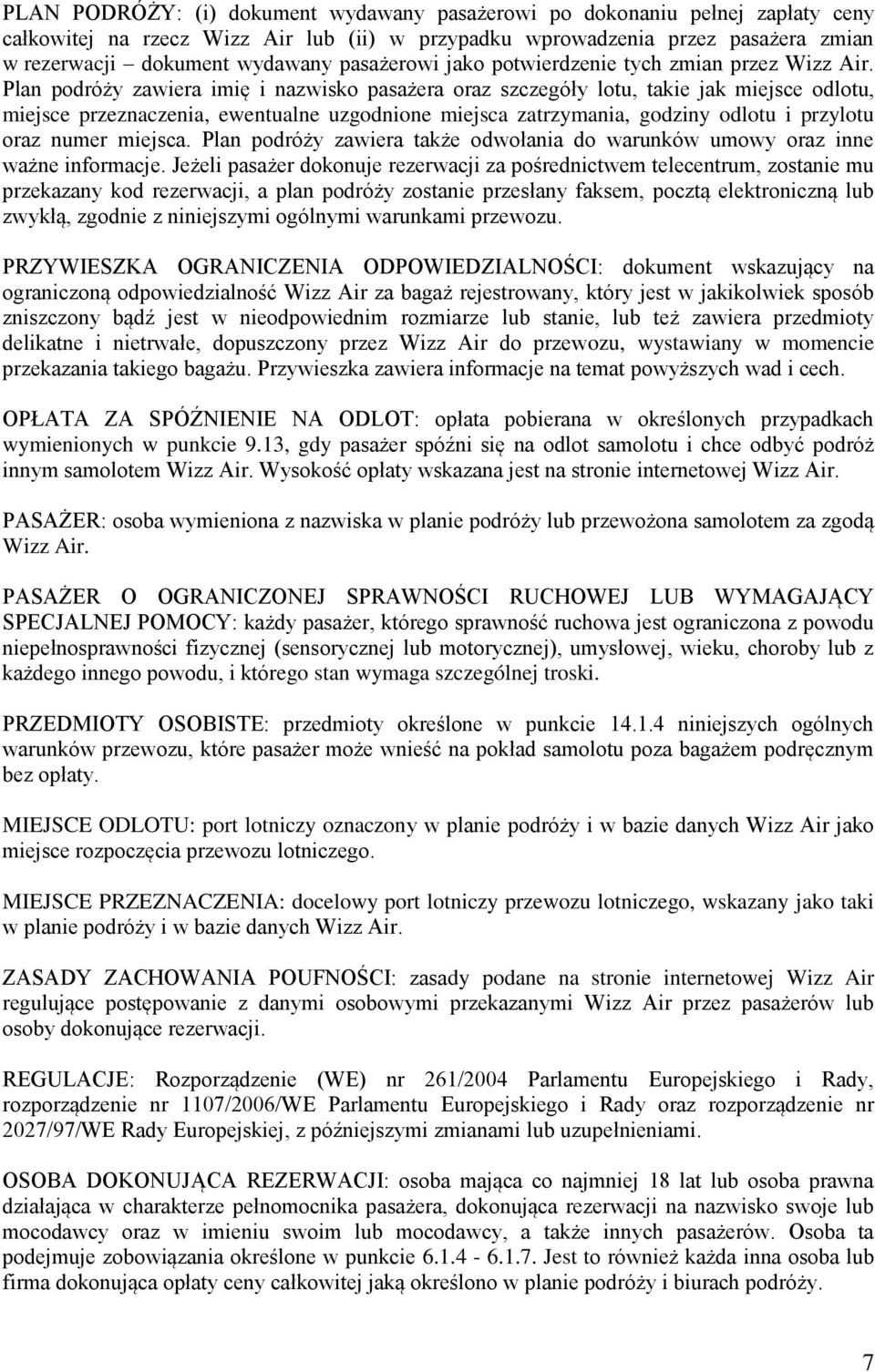 PLAN PODRÓŻY: (i) dokument wydawany pasażerowi po dokonaniu pełnej zapłaty ceny całkowitej na rzecz Wizz Air lub (ii) w przypadku wprowadzenia przez pasażera zmian w rezerwacji – dokument wydawany pasażerowi jako potwierdzenie tych zmian przez Wizz Air. Plan podróży zawiera imię i nazwisko pasażera oraz szczegóły lotu, takie jak miejsce odlotu, miejsce przeznaczenia, ewentualne uzgodnione miejsca zatrzymania, godziny odlotu i przylotu oraz numer miejsca. Plan podróży zawiera także odwołania do warunków umowy oraz inne ważne informacje. Jeżeli pasażer dokonuje rezerwacji za pośrednictwem telecentrum, zostanie mu przekazany kod rezerwacji, a plan podróży zostanie przesłany faksem, pocztą elektroniczną lub zwykłą, zgodnie z niniejszymi ogólnymi warunkami przewozu.

PRZYWIESZKA OGRANICZENIA ODPOWIEDZIALNOŚCI: dokument wskazujący na ograniczoną odpowiedzialność Wizz Air za bagaż rejestrowany, który jest w jakikolwiek sposób zniszczony bądź jest w nieodpowiednim rozmiarze lub stanie, lub też zawiera przedmioty delikatne i nietrwałe, dopuszczony przez Wizz Air do przewozu, wystawiany w momencie przekazania takiego bagażu. Przywieszka zawiera informacje na temat powyższych wad i cech.

OPŁATA ZA SPÓŹNIENIE NA ODLOT: opłata pobierana w określonych przypadkach wymienionych w punkcie 9.13, gdy pasażer spóźni się na odlot samolotu i chce odbyć podróż innym samolotem Wizz Air. Wysokość opłaty wskazana jest na stronie internetowej Wizz Air.

PASAŻER: osoba wymieniona z nazwiska w planie podróży lub przewożona samolotem za zgodą Wizz Air.

PASAŻER O OGRANICZONEJ SPRAWNOŚCI RUCHOWEJ LUB WYMAGAJĄCY SPECJALNEJ POMOCY: każdy pasażer, którego sprawność ruchowa jest ograniczona z powodu niepełnosprawności fizycznej (sensorycznej lub motorycznej), umysłowej, wieku, choroby lub z każdego innego powodu, i którego stan wymaga szczególnej troski.

PRZEDMIOTY OSOBISTE: przedmioty określone w punkcie 14.1.4 niniejszych ogólnych warunków przewozu, które pasażer może wnieść na pokład samolotu poza bagażem podręcznym bez opłaty.

MIEJSCE ODLOTU: port lotniczy oznaczony w planie podróży i w bazie danych Wizz Air jako miejsce rozpoczęcia przewozu lotniczego.

MIEJSCE PRZEZNACZENIA: docelowy port lotniczy przewozu lotniczego, wskazany jako taki w planie podróży i w bazie danych Wizz Air.

ZASADY ZACHOWANIA POUFNOŚCI: zasady podane na stronie internetowej Wizz Air regulujące postępowanie z danymi osobowymi przekazanymi Wizz Air przez pasażerów lub osoby dokonujące rezerwacji.

REGULACJE: Rozporządzenie (WE) nr 261/2004 Parlamentu Europejskiego i Rady, rozporządzenie nr 1107/2006/WE Parlamentu Europejskiego i Rady oraz rozporządzenie nr 2027/97/WE Rady Europejskiej, z późniejszymi zmianami lub uzupełnieniami.

OSOBA DOKONUJĄCA REZERWACJI: osoba mająca co najmniej 18 lat lub osoba prawna działająca w charakterze pełnomocnika pasażera, dokonująca rezerwacji na nazwisko swoje lub mocodawcy oraz w imieniu swoim lub mocodawcy, a także innych pasażerów. Osoba ta podejmuje zobowiązania określone w punkcie 6.1.4 - 6.1.7. Jest to również każda inna osoba lub firma dokonująca opłaty ceny całkowitej jaką określono w planie podróży i biurach podróży.

7